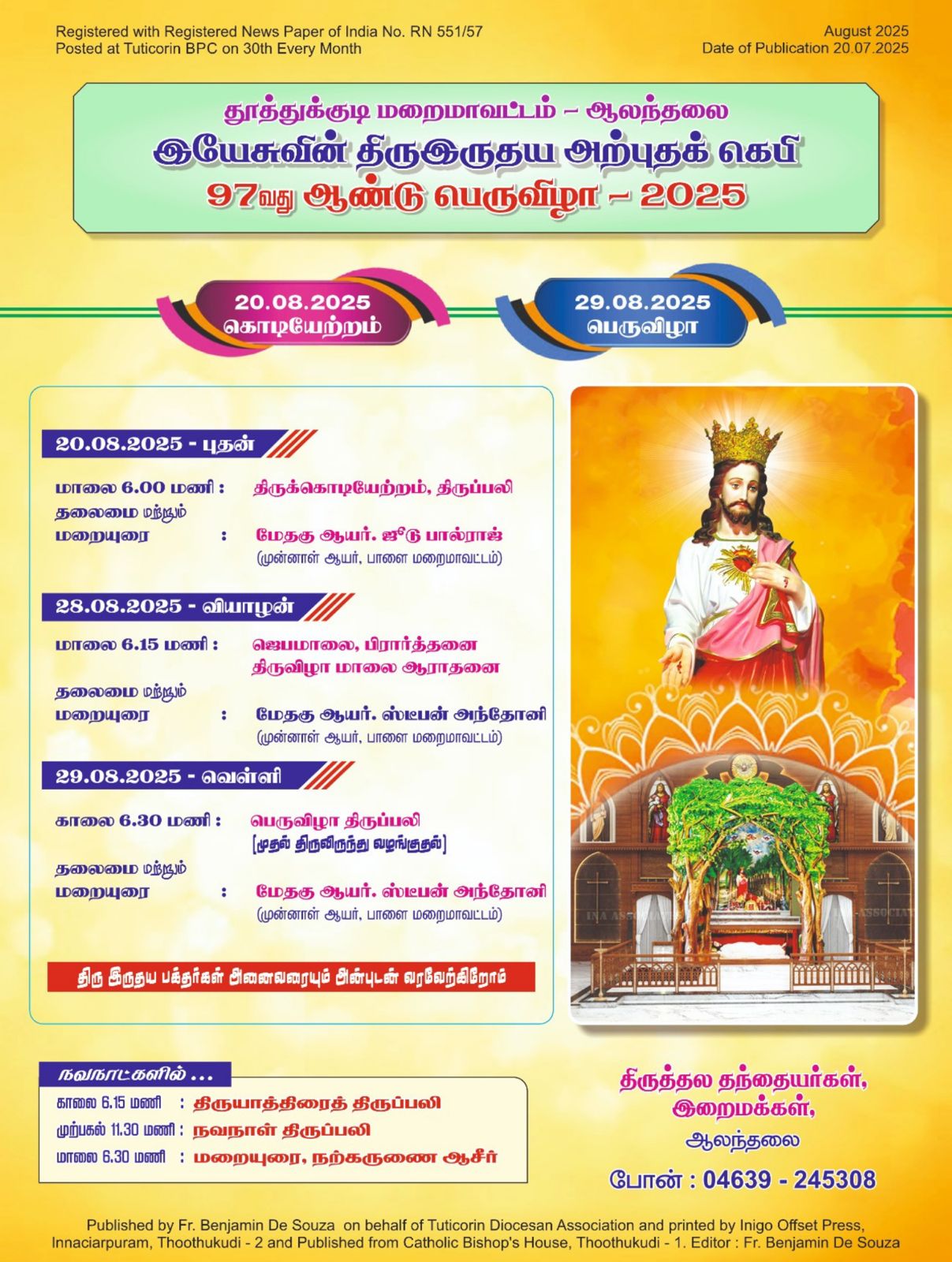 Registered with Registered News Paper of India No. RN 551/57
Posted at Tuticorin BPC on 30th Every Month

August 2025
Date of Publication 20.07.2025

தூத்துக்குடி மறைமாவட்டம் – ஆலந்தலை
இயேசுவின் திருஇருதய அற்புதக் கெபி
97வது ஆண்டு பெருவிழா – 2025

20.08.2025
கொடியேற்றம்

29.08.2025
பெருவிழா

20.08.2025 - புதன்

மாலை 6.00 மணி : திருக்கொடியேற்றம், திருப்பலி
தலைமை மற்றும் மறையுரை : மேதகு ஆயர். ஜூடு பால்ராஜ்
(முன்னாள் ஆயர், பாளை மறைமாவட்டம்)

28.08.2025 - வியாழன்

மாலை 6.15 மணி : ஜெபமாலை, பிரார்த்தனை
திருவிழா மாலை ஆராதனை
தலைமை மற்றும் மறையுரை : மேதகு ஆயர். ஸ்டீபன் அந்தோனி
(முன்னாள் ஆயர், பாளை மறைமாவட்டம்)

29.08.2025 - வெள்ளி

காலை 6.30 மணி : பெருவிழா திருப்பலி
[முதல் திருவிருந்து வழங்குதல்]
தலைமை மற்றும் மறையுரை : மேதகு ஆயர். ஸ்டீபன் அந்தோனி
(முன்னாள் ஆயர், பாளை மறைமாவட்டம்)

திரு இருதய பக்தர்கள் அனைவரையும் அன்புடன் வரவேற்கிறோம்

நவநாட்களில் ...
காலை 6.15 மணி : திருயாத்திரைத் திருப்பலி
முற்பகல் 11.30 மணி : நவநாள் திருப்பலி
மாலை 6.30 மணி : மறையுரை, நற்கருணை ஆசீர்

திருத்தல தந்தையர்கள்,
இறைமக்கள்,
ஆலந்தலை

போன் : 04639 - 245308

Published by Fr. Benjamin De Souza on behalf of Tuticorin Diocesan Association and printed by Inigo Offset Press, Innaciarpuram, Thoothukudi - 2 and Published from Catholic Bishop's House, Thoothukudi - 1. Editor : Fr. Benjamin De Souza